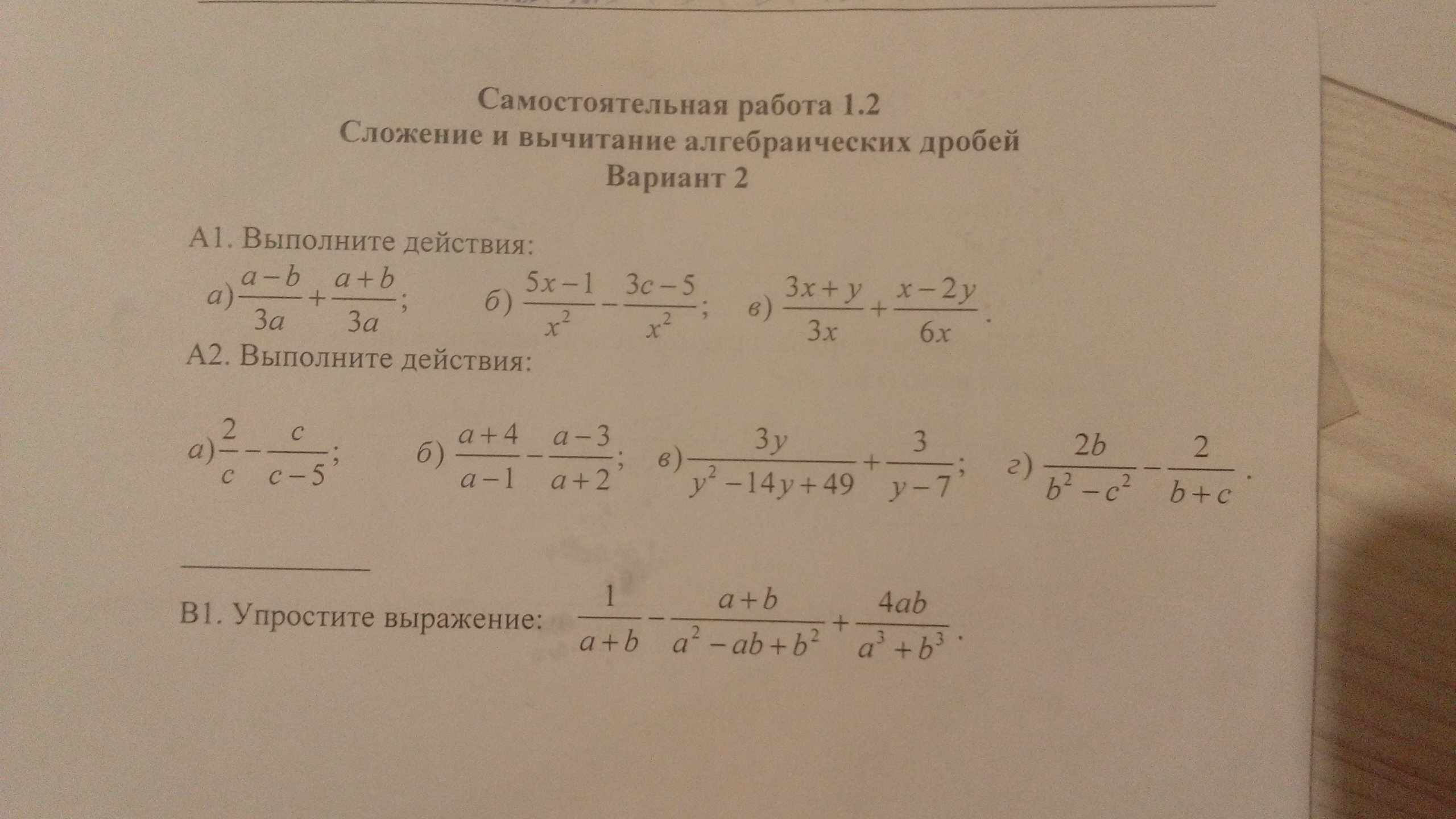 Самостоятельная работа 1.2
Сложение и вычитание алгебраических дробей
Вариант 2

А1. Выполните действия:
а) $\frac{a-b}{3a}+\frac{a+b}{3a}$; б) $\frac{5x-1}{x^2}-\frac{3c-5}{x^2}$; в) $\frac{3x+y}{3x}+\frac{x-2y}{6x}$.

А2. Выполните действия:
а) $\frac{2}{c}-\frac{c}{c-5}$; б) $\frac{a+4}{a-1}-\frac{a-3}{a+2}$; в) $\frac{3y}{y^2-14y+49}+\frac{3}{y-7}$; г) $\frac{2b}{b^2-c^2}-\frac{2}{b+c}$.

В1. Упростите выражение: $\frac{1}{a+b}-\frac{a+b}{a^2-ab+b^2}+\frac{4ab}{a^3+b^3}$.